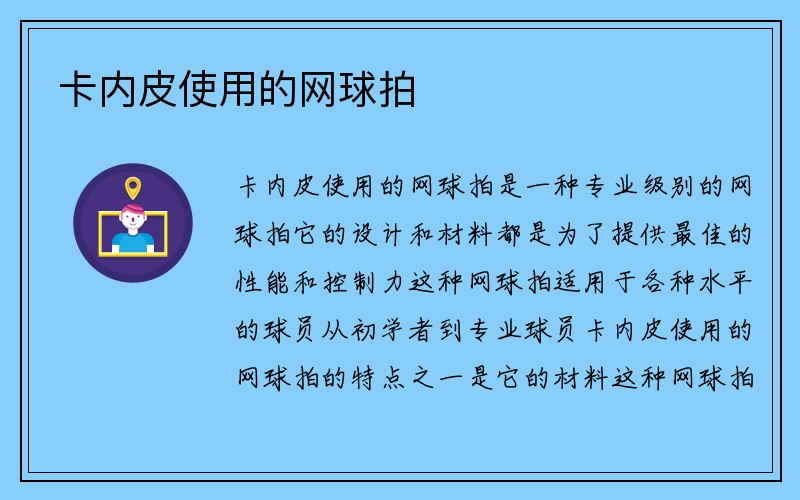 卡内皮使用的网球拍

卡内皮使用的网球拍是一种专业级别的网球拍它的设计和材料都是为了提供最佳的性能和控制力这种网球拍适用于各种水平的球员从初学者到专业球员卡内皮使用的网球拍的特点之一是它的材料这种网球拍